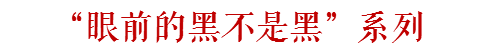 “眼前的黑不是黑”系列